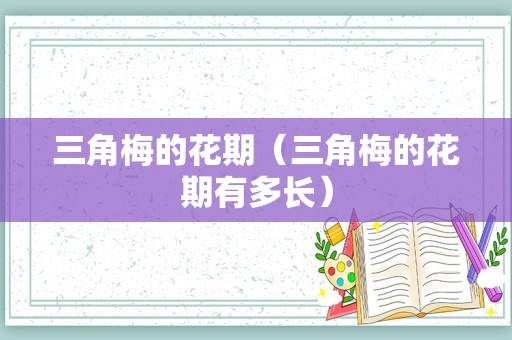 三角梅的花期（三角梅的花期有多长）